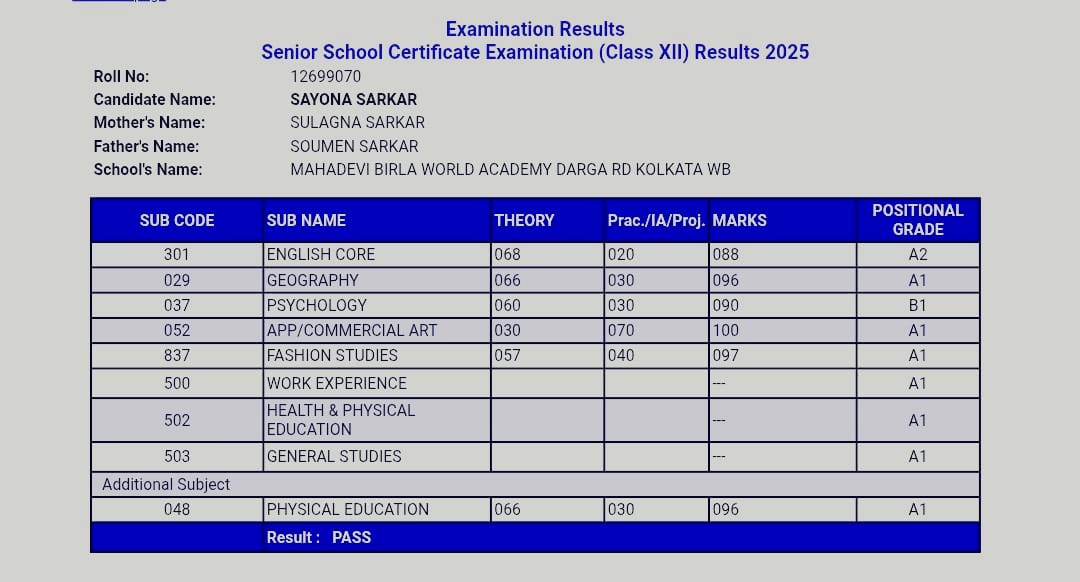 Examination Results
Senior School Certificate Examination (Class XII) Results 2025

Roll No: 12699070
Candidate Name: SAYONA SARKAR
Mother's Name: SULAGNA SARKAR
Father's Name: SOUMEN SARKAR
School's Name: MAHADEVI BIRLA WORLD ACADEMY DARGA RD KOLKATA WB

| SUB CODE | SUB NAME | THEORY | Prac./IA/Proj. | MARKS | POSITIONAL GRADE |
|---|---|---|---|---|---|
| 301 | ENGLISH CORE | 068 | 020 | 088 | A2 |
| 029 | GEOGRAPHY | 066 | 030 | 096 | A1 |
| 037 | PSYCHOLOGY | 060 | 030 | 090 | B1 |
| 052 | APP/COMMERCIAL ART | 030 | 070 | 100 | A1 |
| 837 | FASHION STUDIES | 057 | 040 | 097 | A1 |
| 500 | WORK EXPERIENCE | | | --- | A1 |
| 502 | HEALTH & PHYSICAL EDUCATION | | | --- | A1 |
| 503 | GENERAL STUDIES | | | --- | A1 |
| Additional Subject | | | | | |
| 048 | PHYSICAL EDUCATION | 066 | 030 | 096 | A1 |
| | Result : PASS | | | | |